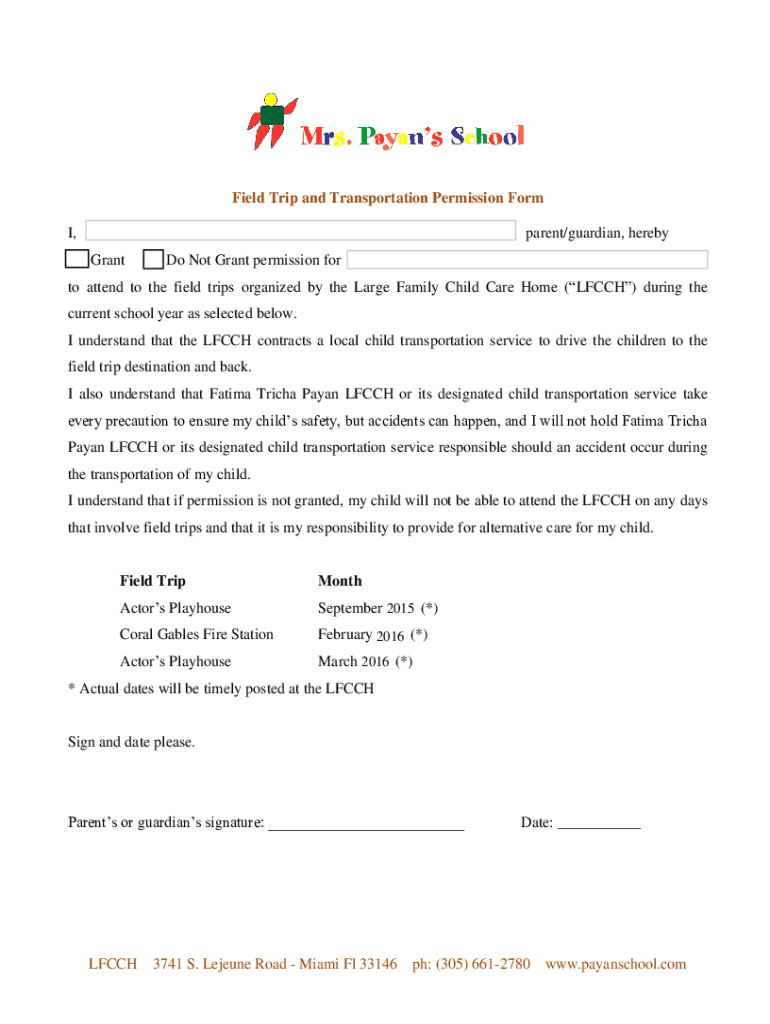 Mrs. Payan's School

Field Trip and Transportation Permission Form

I, parent/guardian, hereby

Grant Do Not Grant permission for

to attend to the field trips organized by the Large Family Child Care Home ("LFCCH") during the current school year as selected below.

I understand that the LFCCH contracts a local child transportation service to drive the children to the field trip destination and back.

I also understand that Fatima Tricha Payan LFCCH or its designated child transportation service take every precaution to ensure my child's safety, but accidents can happen, and I will not hold Fatima Tricha Payan LFCCH or its designated child transportation service responsible should an accident occur during the transportation of my child.

I understand that if permission is not granted, my child will not be able to attend the LFCCH on any days that involve field trips and that it is my responsibility to provide for alternative care for my child.

| Field Trip | Month |
|---|---|
| Actor's Playhouse | September 2015 (*) |
| Coral Gables Fire Station | February 2016 (*) |
| Actor's Playhouse | March 2016 (*) |

* Actual dates will be timely posted at the LFCCH

Sign and date please.

Parent's or guardian's signature: ________________________ Date: ___________

LFCCH 3741 S. Lejeune Road - Miami Fl 33146 ph: (305) 661-2780 www.payanschool.com